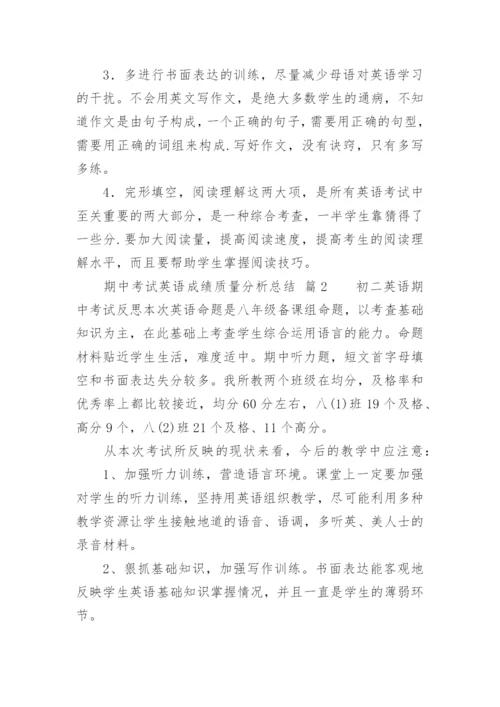 3．多进行书面表达的训练，尽量减少母语对英语学习的干扰。不会用英文写作文，是绝大多数学生的通病，不知道作文是由句子构成，一个正确的句子，需要用正确的句型，需要用正确的词组来构成.写好作文，没有诀窍，只有多写多练。

4．完形填空，阅读理解这两大项，是所有英语考试中至关重要的两大部分，是一种综合考查，一半学生靠猜得了一些分.要加大阅读量，提高阅读速度，提高考生的阅读理解水平，而且要帮助学生掌握阅读技巧。

期中考试英语成绩质量分析总结 篇2　　初二英语期中考试反思本次英语命题是八年级备课组命题，以考查基础知识为主，在此基础上考查学生综合运用语言的能力。命题材料贴近学生生活，难度适中。期中听力题，短文首字母填空和书面表达失分较多。我所教两个班级在均分，及格率和优秀率上都比较接近，均分60分左右，八(1)班19个及格、高分9个，八(2)班21个及格、11个高分。

从本次考试所反映的现状来看，今后的教学中应注意：

1、加强听力训练，营造语言环境。课堂上一定要加强对学生的听力训练，坚持用英语组织教学，尽可能利用多种教学资源让学生接触地道的语音、语调，多听英、美人士的录音材料。

2、狠抓基础知识，加强写作训练。书面表达能客观地反映学生英语基础知识掌握情况，并且一直是学生的薄弱环节。